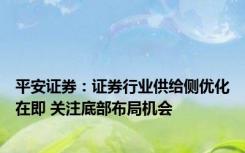 平安证券：证券行业供给侧优化在即 关注底部布局机会